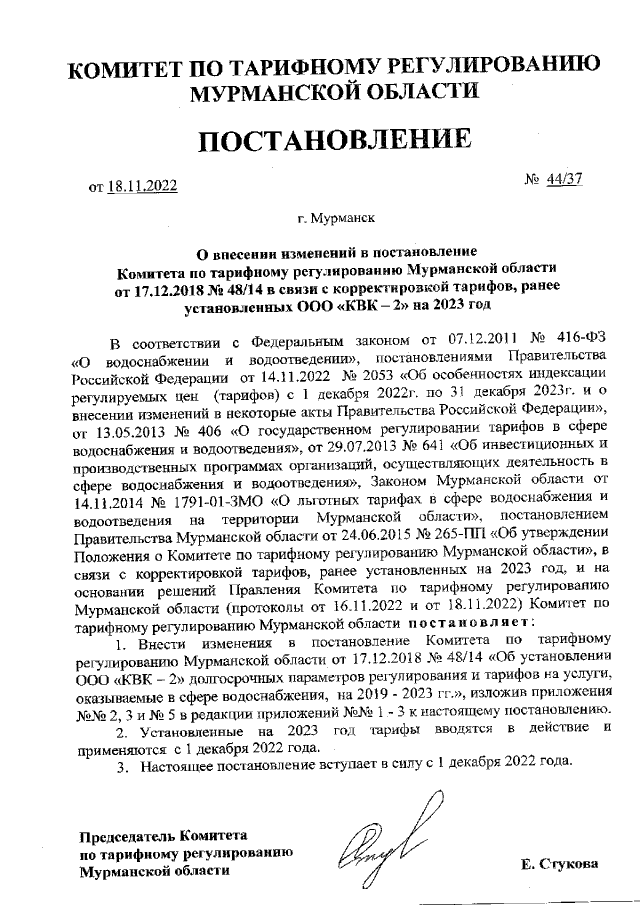 КОМИТЕТ ПО ТАРИФНОМУ РЕГУЛИРОВАНИЮ МУРМАНСКОЙ ОБЛАСТИ

ПОСТАНОВЛЕНИЕ

от 18.11.2022

№ 44/37

г. Мурманск

О внесении изменений в постановление Комитета по тарифному регулированию Мурманской области от 17.12.2018 № 48/14 в связи с корректировкой тарифов, ранее установленных ООО «КВК – 2» на 2023 год

В соответствии с Федеральным законом от 07.12.2011 № 416-ФЗ «О водоснабжении и водоотведении», постановлениями Правительства Российской Федерации от 14.11.2022 № 2053 «Об особенностях индексации регулируемых цен (тарифов) с 1 декабря 2022г. по 31 декабря 2023г. и о внесении изменений в некоторые акты Правительства Российской Федерации», от 13.05.2013 № 406 «О государственном регулировании тарифов в сфере водоснабжения и водоотведения», от 29.07.2013 № 641 «Об инвестиционных и производственных программах организаций, осуществляющих деятельность в сфере водоснабжения и водоотведения», Законом Мурманской области от 14.11.2014 № 1791-01-ЗМО «О льготных тарифах в сфере водоснабжения и водоотведения на территории Мурманской области», постановлением Правительства Мурманской области от 24.06.2015 № 265-ПП «Об утверждении Положения о Комитете по тарифному регулированию Мурманской области», в связи с корректировкой тарифов, ранее установленных на 2023 год, и на основании решений Правления Комитета по тарифному регулированию Мурманской области (протоколы от 16.11.2022 и от 18.11.2022) Комитет по тарифному регулированию Мурманской области постановляет:

1. Внести изменения в постановление Комитета по тарифному регулированию Мурманской области от 17.12.2018 № 48/14 «Об установлении ООО «КВК – 2» долгосрочных параметров регулирования и тарифов на услуги, оказываемые в сфере водоснабжения, на 2019 - 2023 гг.», изложив приложения №№ 2, 3 и № 5 в редакции приложений №№ 1 - 3 к настоящему постановлению.

2. Установленные на 2023 год тарифы вводятся в действие и применяются с 1 декабря 2022 года.

3. Настоящее постановление вступает в силу с 1 декабря 2022 года.

Председатель Комитета по тарифному регулированию Мурманской области

Е. Стукова